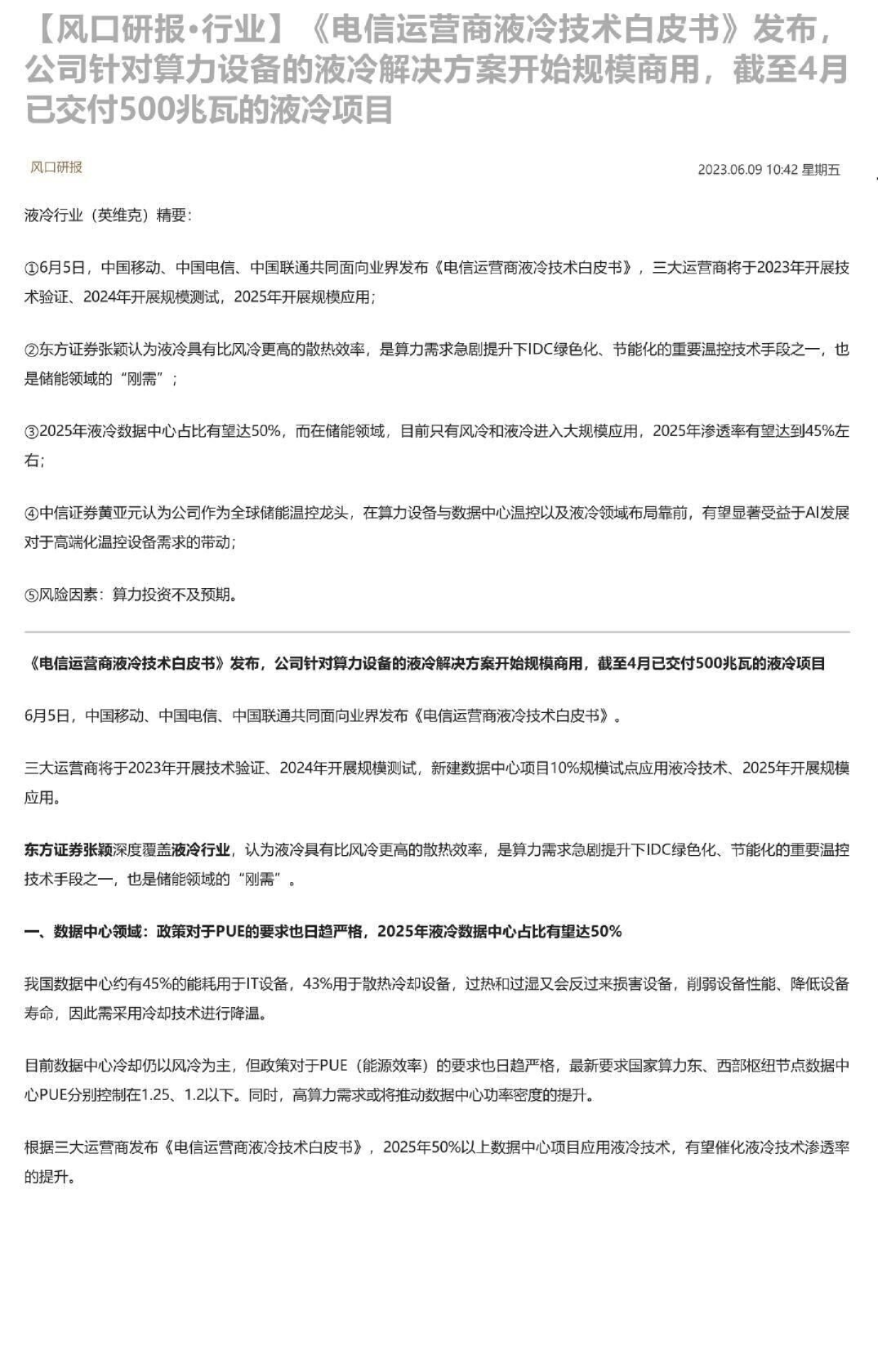 【风口研报·行业】《电信运营商液冷技术白皮书》发布，公司针对算力设备的液冷解决方案开始规模商用，截至4月已交付500兆瓦的液冷项目

风口研报

2023.06.09 10:42 星期五

液冷行业（英维克）精要：

①6月5日，中国移动、中国电信、中国联通共同面向业界发布《电信运营商液冷技术白皮书》，三大运营商将于2023年开展技术验证、2024年开展规模测试，2025年开展规模应用；

②东方证券张颖认为液冷具有比风冷更高的散热效率，是算力需求急剧提升下IDC绿色化、节能化的重要温控技术手段之一，也是储能领域的“刚需”；

③2025年液冷数据中心占比有望达50%，而在储能领域，目前只有风冷和液冷进入大规模应用，2025年渗透率有望达到45%左右；

④中信证券黄亚元认为公司作为全球储能温控龙头，在算力设备与数据中心温控以及液冷领域布局靠前，有望显著受益于AI发展对于高端化温控设备需求的带动；

⑤风险因素：算力投资不及预期。

《电信运营商液冷技术白皮书》发布，公司针对算力设备的液冷解决方案开始规模商用，截至4月已交付500兆瓦的液冷项目

6月5日，中国移动、中国电信、中国联通共同面向业界发布《电信运营商液冷技术白皮书》。

三大运营商将于2023年开展技术验证、2024年开展规模测试，新建数据中心项目10%规模试点应用液冷技术、2025年开展规模应用。

东方证券张颖深度覆盖液冷行业，认为液冷具有比风冷更高的散热效率，是算力需求急剧提升下IDC绿色化、节能化的重要温控技术手段之一，也是储能领域的“刚需”。

一、数据中心领域：政策对于PUE的要求也日趋严格，2025年液冷数据中心占比有望达50%

我国数据中心约有45%的能耗用于IT设备，43%用于散热冷却设备，过热和过湿又会反过来损害设备，削弱设备性能、降低设备寿命，因此需采用冷却技术进行降温。

目前数据中心冷却仍以风冷为主，但政策对于PUE（能源效率）的要求也日趋严格，最新要求国家算力东、西部枢纽节点数据中心PUE分别控制在1.25、1.2以下。同时，高算力需求或将推动数据中心功率密度的提升。

根据三大运营商发布《电信运营商液冷技术白皮书》，2025年50%以上数据中心项目应用液冷技术，有望催化液冷技术渗透率的提升。